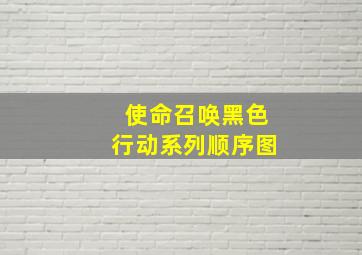 使命召唤黑色
行动系列顺序图